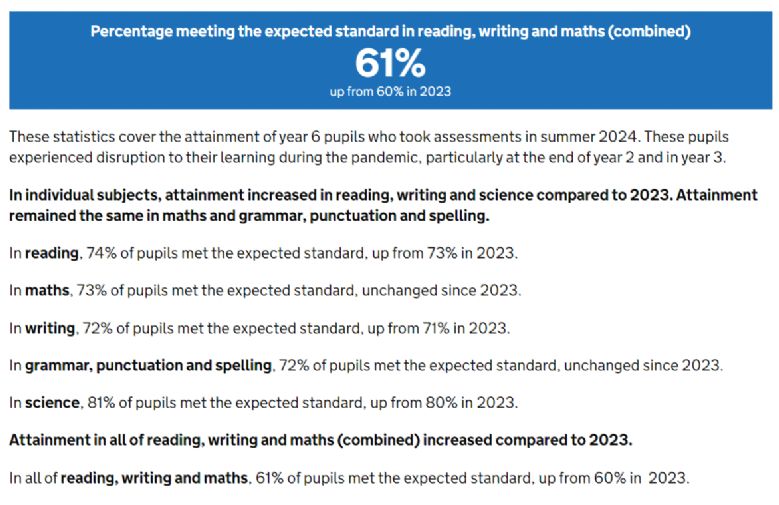 Percentage meeting the expected standard in reading, writing and maths (combined)
61%
up from 60% in 2023

These statistics cover the attainment of year 6 pupils who took assessments in summer 2024. These pupils experienced disruption to their learning during the pandemic, particularly at the end of year 2 and in year 3.

In individual subjects, attainment increased in reading, writing and science compared to 2023. Attainment remained the same in maths and grammar, punctuation and spelling.

In reading, 74% of pupils met the expected standard, up from 73% in 2023.

In maths, 73% of pupils met the expected standard, unchanged since 2023.

In writing, 72% of pupils met the expected standard, up from 71% in 2023.

In grammar, punctuation and spelling, 72% of pupils met the expected standard, unchanged since 2023.

In science, 81% of pupils met the expected standard, up from 80% in 2023.

Attainment in all of reading, writing and maths (combined) increased compared to 2023.

In all of reading, writing and maths, 61% of pupils met the expected standard, up from 60% in 2023.